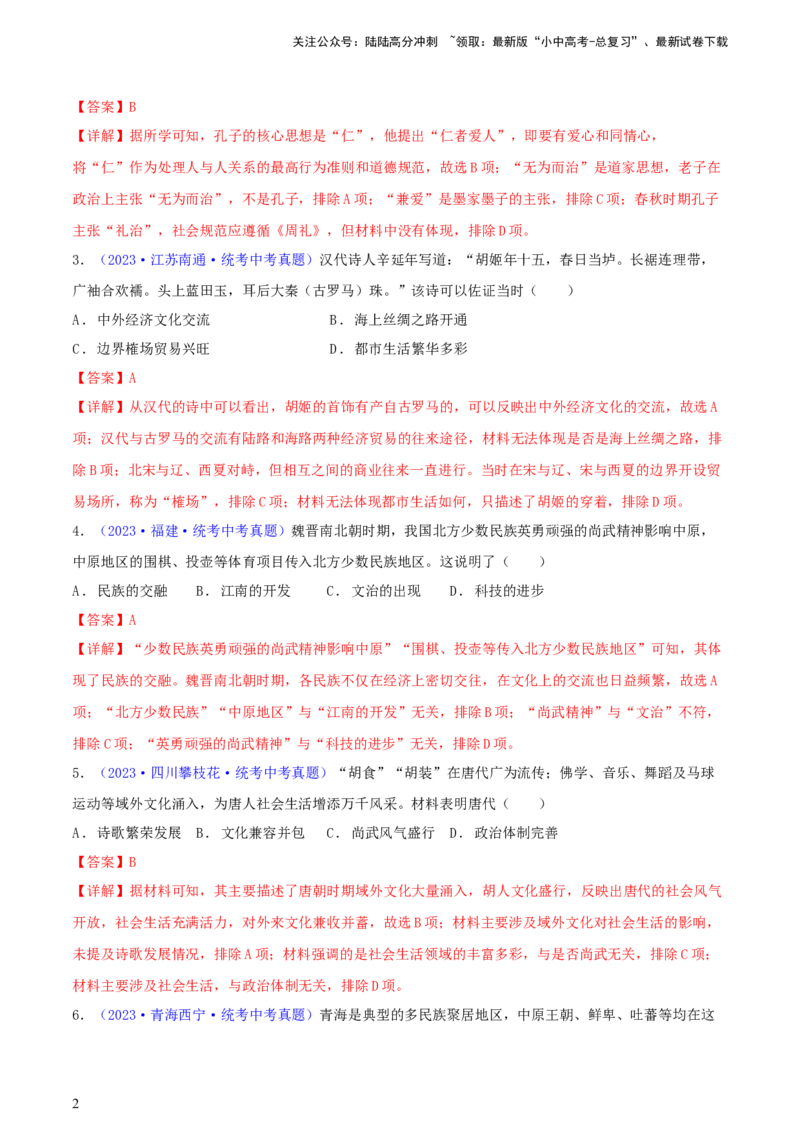 关注公众号：陆陆高分冲刺 ~领取：最新版“小中高考-总复习”、最新试卷下载

【答案】B

【详解】据所学可知，孔子的核心思想是“仁”，他提出“仁者爱人”，即要有爱心和同情心，将“仁”作为处理人与人关系的最高行为准则和道德规范，故选B项；“无为而治”是道家思想，老子在政治上主张“无为而治”，不是孔子，排除A项；“兼爱”是墨家墨子的主张，排除C项；春秋时期孔子主张“礼治”，社会规范应遵循《周礼》，但材料中没有体现，排除D项。

3．（2023·江苏南通·统考中考真题）汉代诗人辛延年写道：“胡姬年十五，春日当垆。长裾连理带，广袖合欢襦。头上蓝田玉，耳后大秦（古罗马）珠。”该诗可以佐证当时（　　）

A．中外经济文化交流　　B．海上丝绸之路开通

C．边界榷场贸易兴旺　　D．都市生活繁华多彩

【答案】A

【详解】从汉代的诗中可以看出，胡姬的首饰有产自古罗马的，可以反映出中外经济文化的交流，故选A项；汉代与古罗马的交流有陆路和海路两种经济贸易的往来途径，材料无法体现是否是海上丝绸之路，排除B项；北宋与辽、西夏对峙，但相互之间的商业往来一直进行。当时在宋与辽、宋与西夏的边界开设贸易场所，称为“榷场”，排除C项；材料无法体现都市生活如何，只描述了胡姬的穿着，排除D项。

4．（2023·福建·统考中考真题）魏晋南北朝时期，我国北方少数民族英勇顽强的尚武精神影响中原，中原地区的围棋、投壶等体育项目传入北方少数民族地区。这说明了（　　）

A．民族的交融　B．江南的开发　C．文治的出现　D．科技的进步

【答案】A

【详解】“少数民族英勇顽强的尚武精神影响中原”“围棋、投壶等传入北方少数民族地区”可知，其体现了民族的交融。魏晋南北朝时期，各民族不仅在经济上密切交往，在文化上的交流也日益频繁，故选A项；“北方少数民族”“中原地区”与“江南的开发”无关，排除B项；“尚武精神”与“文治”不符，排除C项；“英勇顽强的尚武精神”与“科技的进步”无关，排除D项。

5．（2023·四川攀枝花·统考中考真题）“胡食”“胡装”在唐代广为流传；佛学、音乐、舞蹈及马球运动等域外文化涌入，为唐人社会生活增添万千风采。材料表明唐代（　　）

A．诗歌繁荣发展　B．文化兼容并包　C．尚武风气盛行　D．政治体制完善

【答案】B

【详解】据材料可知，其主要描述了唐朝时期域外文化大量涌入，胡人文化盛行，反映出唐代的社会风气开放，社会生活充满活力，对外来文化兼收并蓄，故选B项；材料主要涉及域外文化对社会生活的影响，未提及诗歌发展情况，排除A项；材料强调的是社会生活领域的丰富多彩，与是否尚武无关，排除C项；材料主要涉及社会生活，与政治体制无关，排除D项。

6．（2023·青海西宁·统考中考真题）青海是典型的多民族聚居地区，中原王朝、鲜卑、吐蕃等均在这

2